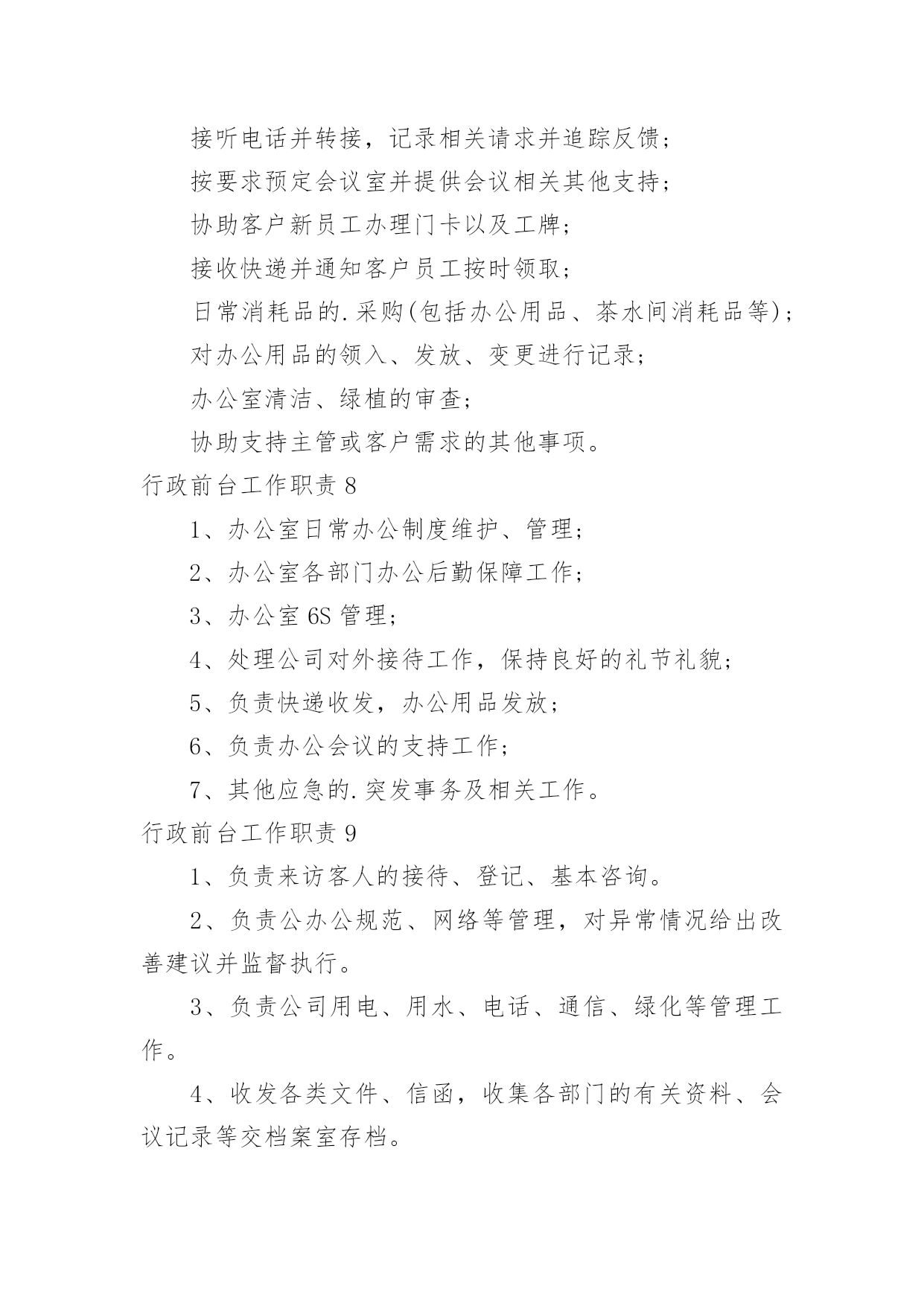 接听电话并转接，记录相关请求并追踪反馈；

按要求预定会议室并提供会议相关其他支持；

协助客户新员工办理门卡以及工牌；

接收快递并通知客户员工按时领取；

日常消耗品的.采购(包括办公用品、茶水间消耗品等)；

对办公用品的领入、发放、变更进行记录；

办公室清洁、绿植的审查；

协助支持主管或客户需求的其他事项。

行政前台工作职责 8

1、办公室日常办公制度维护、管理；

2、办公室各部门办公后勤保障工作；

3、办公室 6S 管理；

4、处理公司对外接待工作，保持良好的礼节礼貌；

5、负责快递收发，办公用品发放；

6、负责办公会议的支持工作；

7、其他应急的.突发事务及相关工作。

行政前台工作职责 9

1、负责来访客人的接待、登记、基本咨询。

2、负责公办公规范、网络等管理，对异常情况给出改善建议并监督执行。

3、负责公司用电、用水、电话、通信、绿化等管理工作。

4、收发各类文件、信函，收集各部门的有关资料、会议记录等交档案室存档。